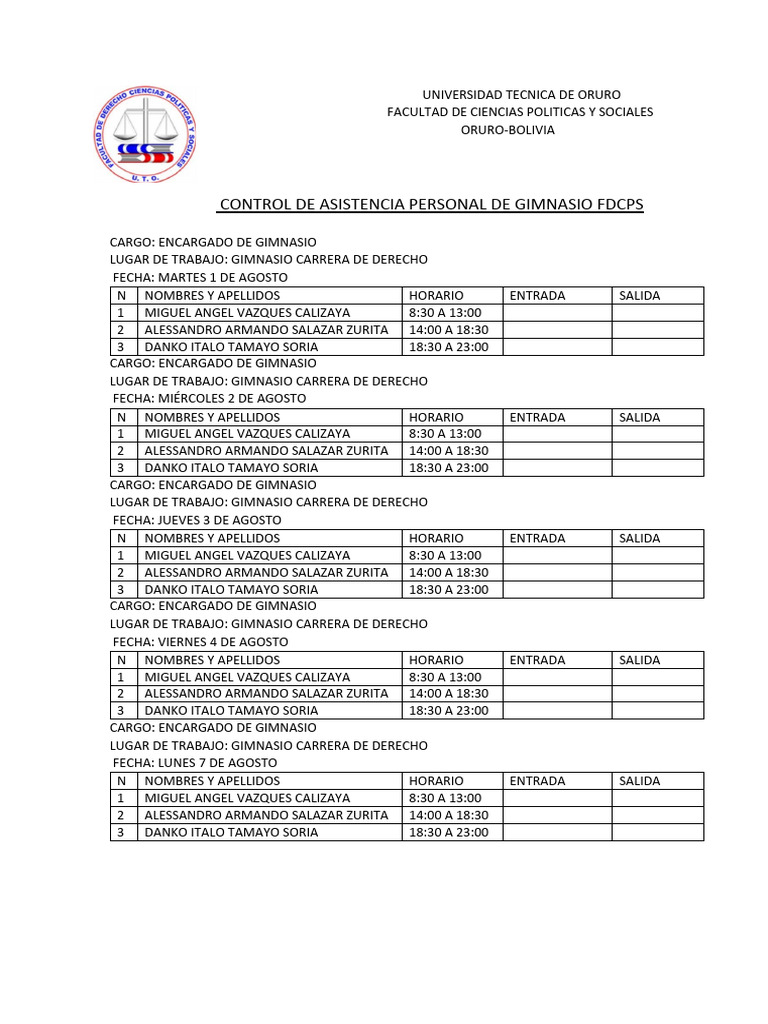 FACULTAD DE DERECHO CIENCIAS POLITICAS Y SOCIALES
U. T. O.

UNIVERSIDAD TECNICA DE ORURO
FACULTAD DE CIENCIAS POLITICAS Y SOCIALES
ORURO-BOLIVIA

CONTROL DE ASISTENCIA PERSONAL DE GIMNASIO FDCPS

CARGO: ENCARGADO DE GIMNASIO
LUGAR DE TRABAJO: GIMNASIO CARRERA DE DERECHO
FECHA: MARTES 1 DE AGOSTO

| N | NOMBRES Y APELLIDOS | HORARIO | ENTRADA | SALIDA |
|---|---|---|---|---|
| 1 | MIGUEL ANGEL VAZQUES CALIZAYA | 8:30 A 13:00 | | |
| 2 | ALESSANDRO ARMANDO SALAZAR ZURITA | 14:00 A 18:30 | | |
| 3 | DANKO ITALO TAMAYO SORIA | 18:30 A 23:00 | | |

CARGO: ENCARGADO DE GIMNASIO
LUGAR DE TRABAJO: GIMNASIO CARRERA DE DERECHO
FECHA: MIÉRCOLES 2 DE AGOSTO

| N | NOMBRES Y APELLIDOS | HORARIO | ENTRADA | SALIDA |
|---|---|---|---|---|
| 1 | MIGUEL ANGEL VAZQUES CALIZAYA | 8:30 A 13:00 | | |
| 2 | ALESSANDRO ARMANDO SALAZAR ZURITA | 14:00 A 18:30 | | |
| 3 | DANKO ITALO TAMAYO SORIA | 18:30 A 23:00 | | |

CARGO: ENCARGADO DE GIMNASIO
LUGAR DE TRABAJO: GIMNASIO CARRERA DE DERECHO
FECHA: JUEVES 3 DE AGOSTO

| N | NOMBRES Y APELLIDOS | HORARIO | ENTRADA | SALIDA |
|---|---|---|---|---|
| 1 | MIGUEL ANGEL VAZQUES CALIZAYA | 8:30 A 13:00 | | |
| 2 | ALESSANDRO ARMANDO SALAZAR ZURITA | 14:00 A 18:30 | | |
| 3 | DANKO ITALO TAMAYO SORIA | 18:30 A 23:00 | | |

CARGO: ENCARGADO DE GIMNASIO
LUGAR DE TRABAJO: GIMNASIO CARRERA DE DERECHO
FECHA: VIERNES 4 DE AGOSTO

| N | NOMBRES Y APELLIDOS | HORARIO | ENTRADA | SALIDA |
|---|---|---|---|---|
| 1 | MIGUEL ANGEL VAZQUES CALIZAYA | 8:30 A 13:00 | | |
| 2 | ALESSANDRO ARMANDO SALAZAR ZURITA | 14:00 A 18:30 | | |
| 3 | DANKO ITALO TAMAYO SORIA | 18:30 A 23:00 | | |

CARGO: ENCARGADO DE GIMNASIO
LUGAR DE TRABAJO: GIMNASIO CARRERA DE DERECHO
FECHA: LUNES 7 DE AGOSTO

| N | NOMBRES Y APELLIDOS | HORARIO | ENTRADA | SALIDA |
|---|---|---|---|---|
| 1 | MIGUEL ANGEL VAZQUES CALIZAYA | 8:30 A 13:00 | | |
| 2 | ALESSANDRO ARMANDO SALAZAR ZURITA | 14:00 A 18:30 | | |
| 3 | DANKO ITALO TAMAYO SORIA | 18:30 A 23:00 | | |